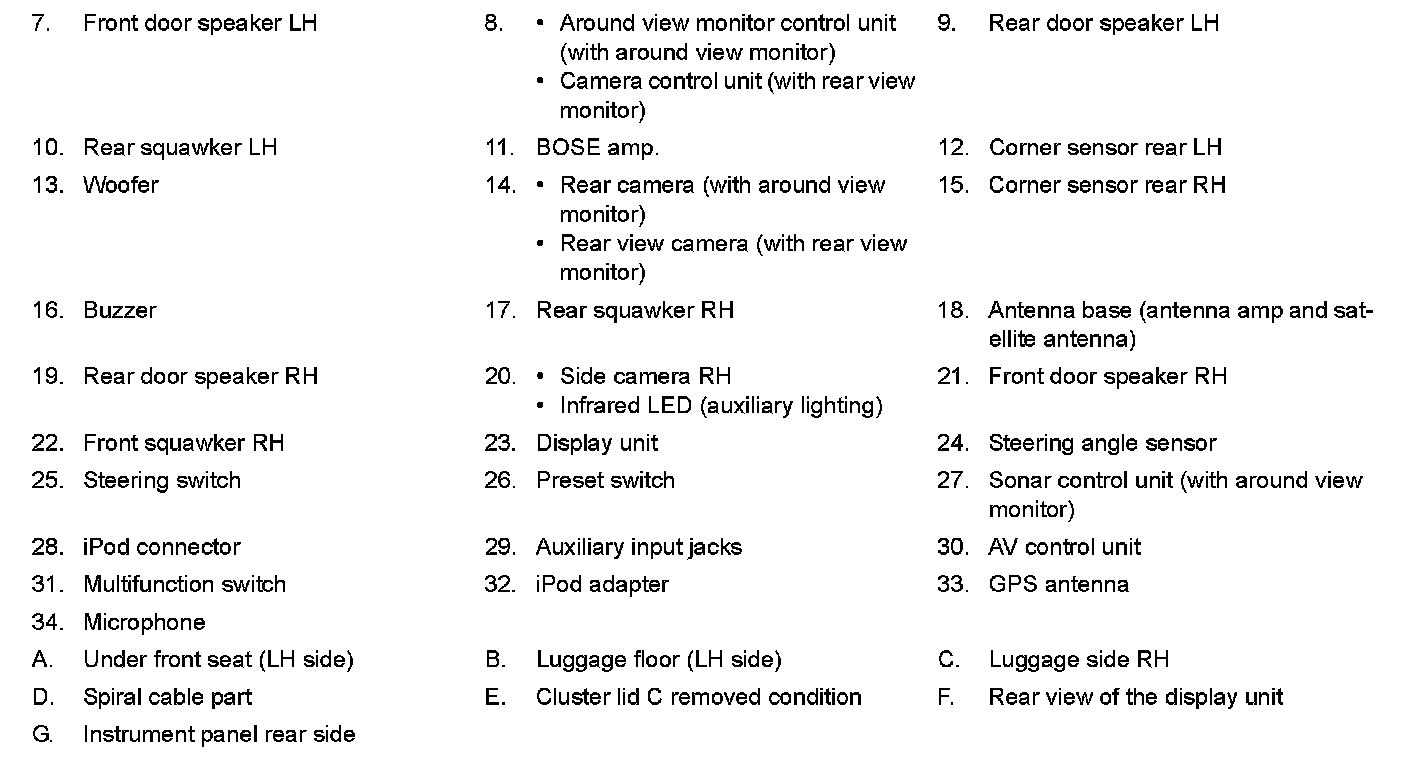 7. Front door speaker LH

8. • Around view monitor control unit (with around view monitor)
• Camera control unit (with rear view monitor)

9. Rear door speaker LH

10. Rear squawker LH

11. BOSE amp.

12. Corner sensor rear LH

13. Woofer

14. • Rear camera (with around view monitor)
• Rear view camera (with rear view monitor)

15. Corner sensor rear RH

16. Buzzer

17. Rear squawker RH

18. Antenna base (antenna amp and satellite antenna)

19. Rear door speaker RH

20. • Side camera RH
• Infrared LED (auxiliary lighting)

21. Front door speaker RH

22. Front squawker RH

23. Display unit

24. Steering angle sensor

25. Steering switch

26. Preset switch

27. Sonar control unit (with around view monitor)

28. iPod connector

29. Auxiliary input jacks

30. AV control unit

31. Multifunction switch

32. iPod adapter

33. GPS antenna

34. Microphone

A. Under front seat (LH side)

B. Luggage floor (LH side)

C. Luggage side RH

D. Spiral cable part

E. Cluster lid C removed condition

F. Rear view of the display unit

G. Instrument panel rear side